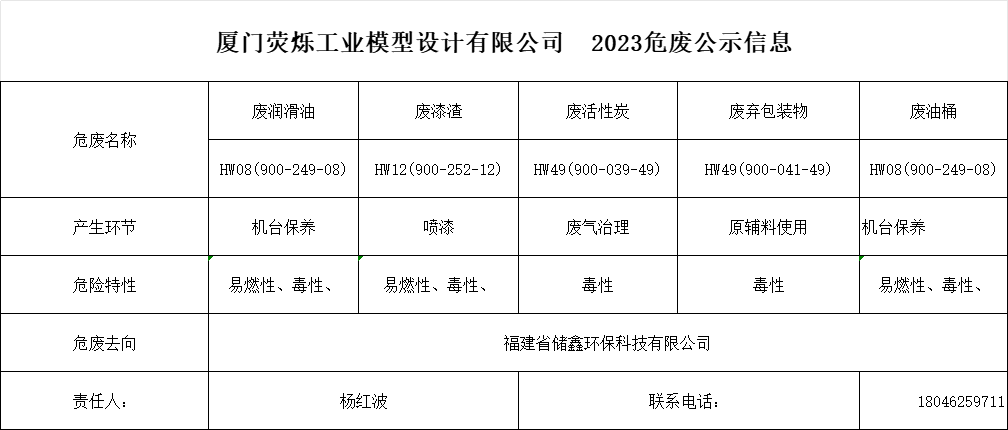 厦门荧烁工业模型设计有限公司　2023危废公示信息

| 危废名称 | 废润滑油 | 废漆渣 | 废活性炭 | 废弃包装物 | 废油桶 |
|---|---|---|---|---|---|
| | HW08(900-249-08) | HW12(900-252-12) | HW49(900-039-49) | HW49(900-041-49) | HW08(900-249-08) |
| 产生环节 | 机台保养 | 喷漆 | 废气治理 | 原辅料使用 | 机台保养 |
| 危险特性 | 易燃性、毒性、 | 易燃性、毒性、 | 毒性 | 毒性 | 易燃性、毒性、 |
| 危废去向 | 福建省储鑫环保科技有限公司 | | | | |
| 责任人： | 杨红波 | | 联系电话： | | 18046259711 |